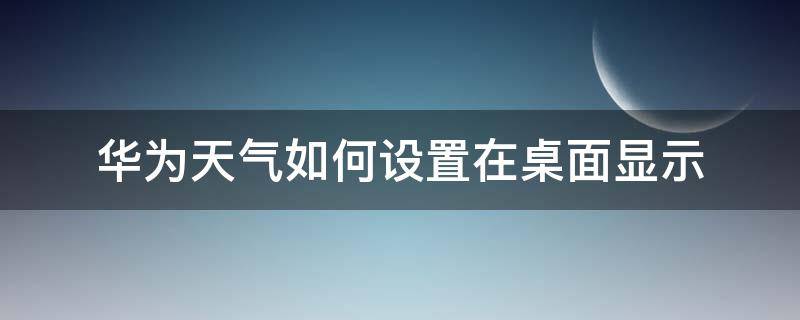 华为天气如何设置在桌面显示